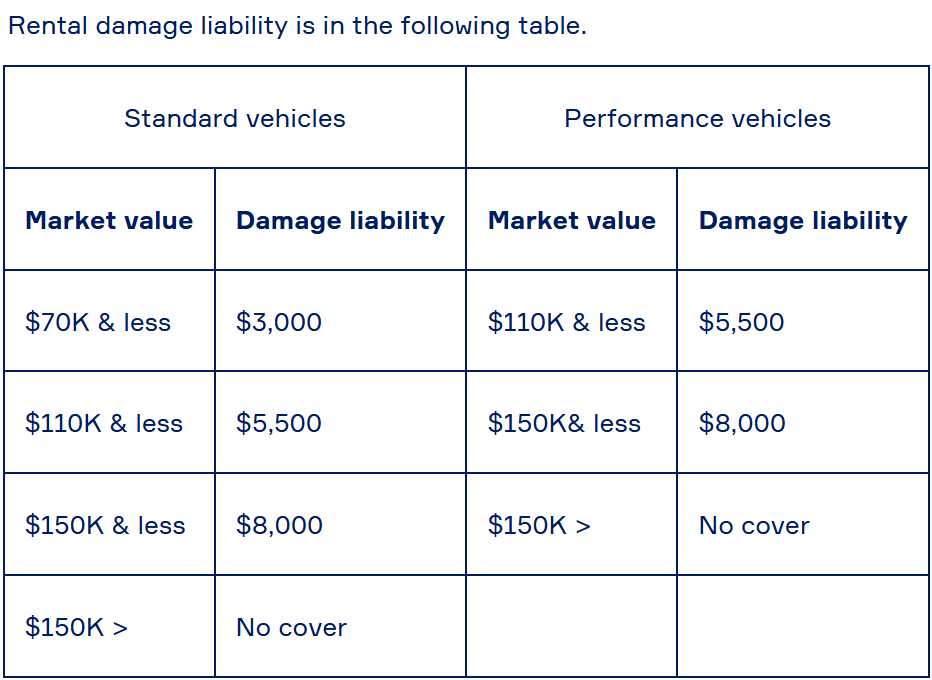 Rental damage liability is in the following table.

| Standard vehicles | | Performance vehicles | |
|---|---|---|---|
| **Market value** | **Damage liability** | **Market value** | **Damage liability** |
| \$70K & less | \$3,000 | \$110K & less | \$5,500 |
| \$110K & less | \$5,500 | \$150K& less | \$8,000 |
| \$150K & less | \$8,000 | \$150K > | No cover |
| \$150K > | No cover | | |